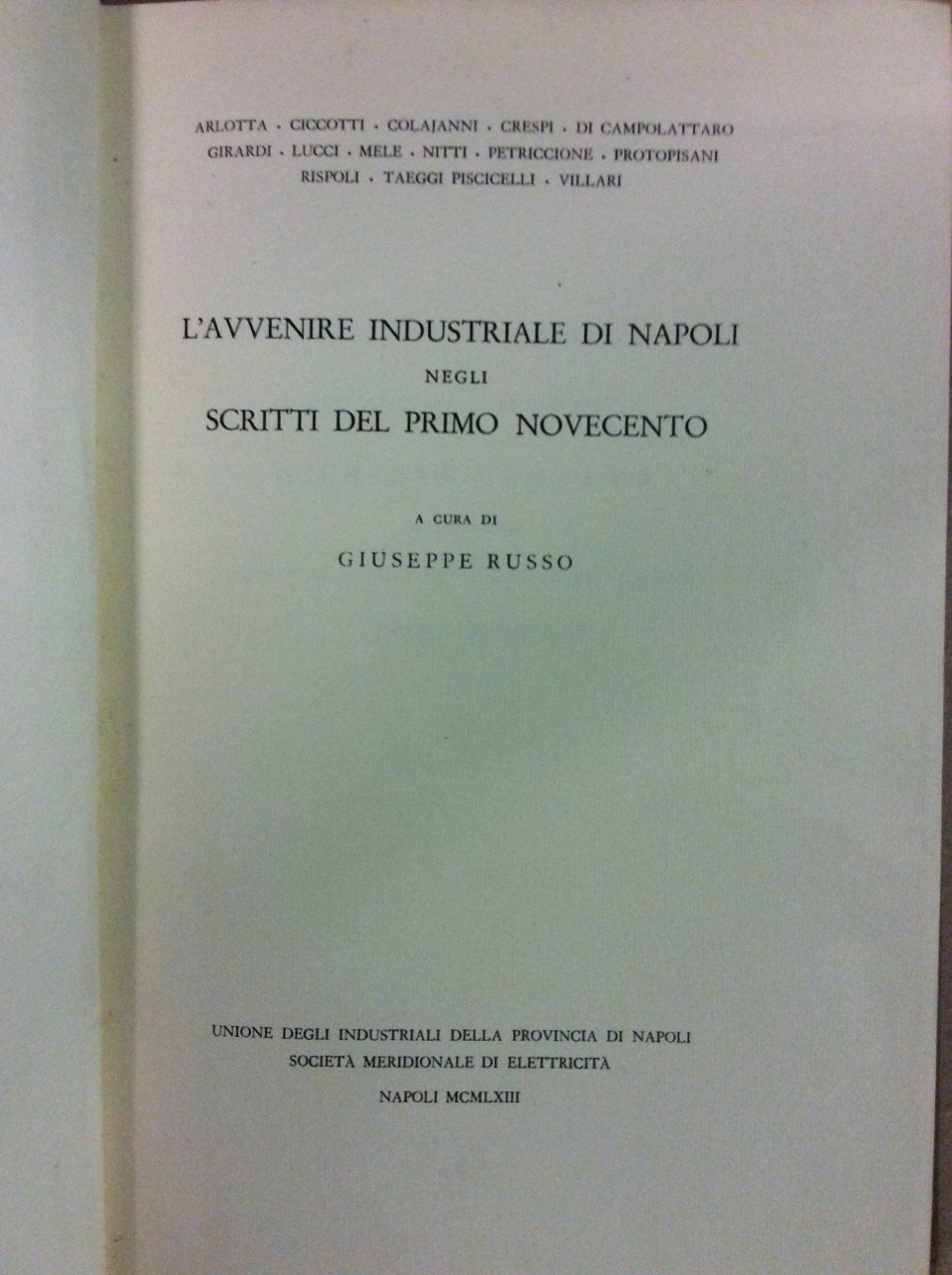 ARLOTTA · CICCOTTI · COLAJANNI · CRESPI · DI CAMPOLATTARO
GIRARDI · LUCCI · MELE · NITTI · PETRICCIONE · PROTOPISANI
RISPOLI · TAEGGI PISCICELLI · VILLARI

L'AVVENIRE INDUSTRIALE DI NAPOLI
NEGLI
SCRITTI DEL PRIMO NOVECENTO

A CURA DI
GIUSEPPE RUSSO

UNIONE DEGLI INDUSTRIALI DELLA PROVINCIA DI NAPOLI
SOCIETÀ MERIDIONALE DI ELETTRICITÀ
NAPOLI MCMLXIII